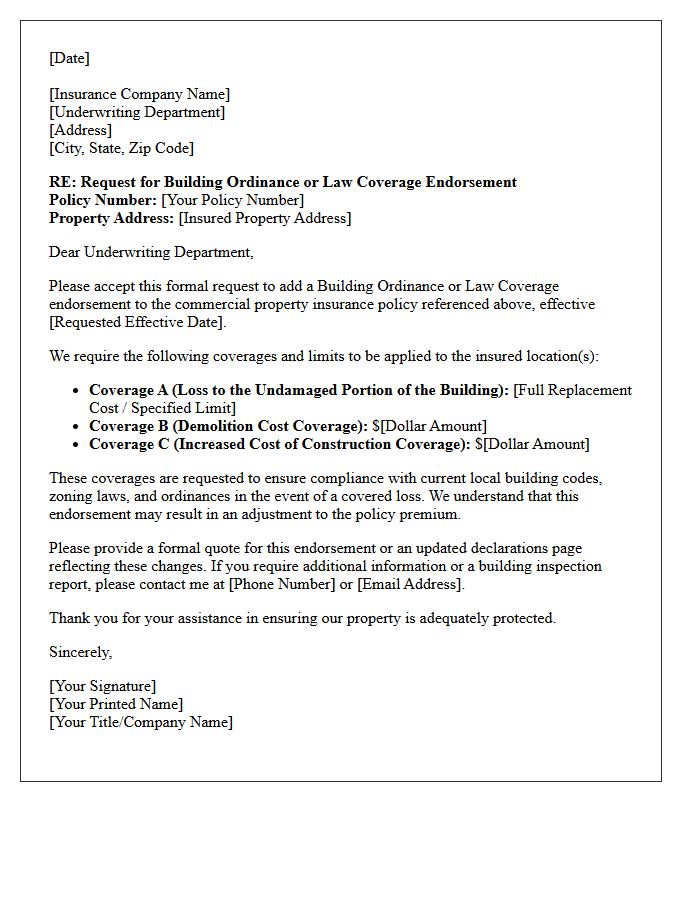 [Date]

[Insurance Company Name]
[Underwriting Department]
[Address]
[City, State, Zip Code]

RE: Request for Building Ordinance or Law Coverage Endorsement
Policy Number: [Your Policy Number]
Property Address: [Insured Property Address]

Dear Underwriting Department,

Please accept this formal request to add a Building Ordinance or Law Coverage endorsement to the commercial property insurance policy referenced above, effective [Requested Effective Date].

We require the following coverages and limits to be applied to the insured location(s):

• Coverage A (Loss to the Undamaged Portion of the Building): [Full Replacement Cost / Specified Limit]
• Coverage B (Demolition Cost Coverage): $[Dollar Amount]
• Coverage C (Increased Cost of Construction Coverage): $[Dollar Amount]

These coverages are requested to ensure compliance with current local building codes, zoning laws, and ordinances in the event of a covered loss. We understand that this endorsement may result in an adjustment to the policy premium.

Please provide a formal quote for this endorsement or an updated declarations page reflecting these changes. If you require additional information or a building inspection report, please contact me at [Phone Number] or [Email Address].

Thank you for your assistance in ensuring our property is adequately protected.

Sincerely,

[Your Signature]
[Your Printed Name]
[Your Title/Company Name]